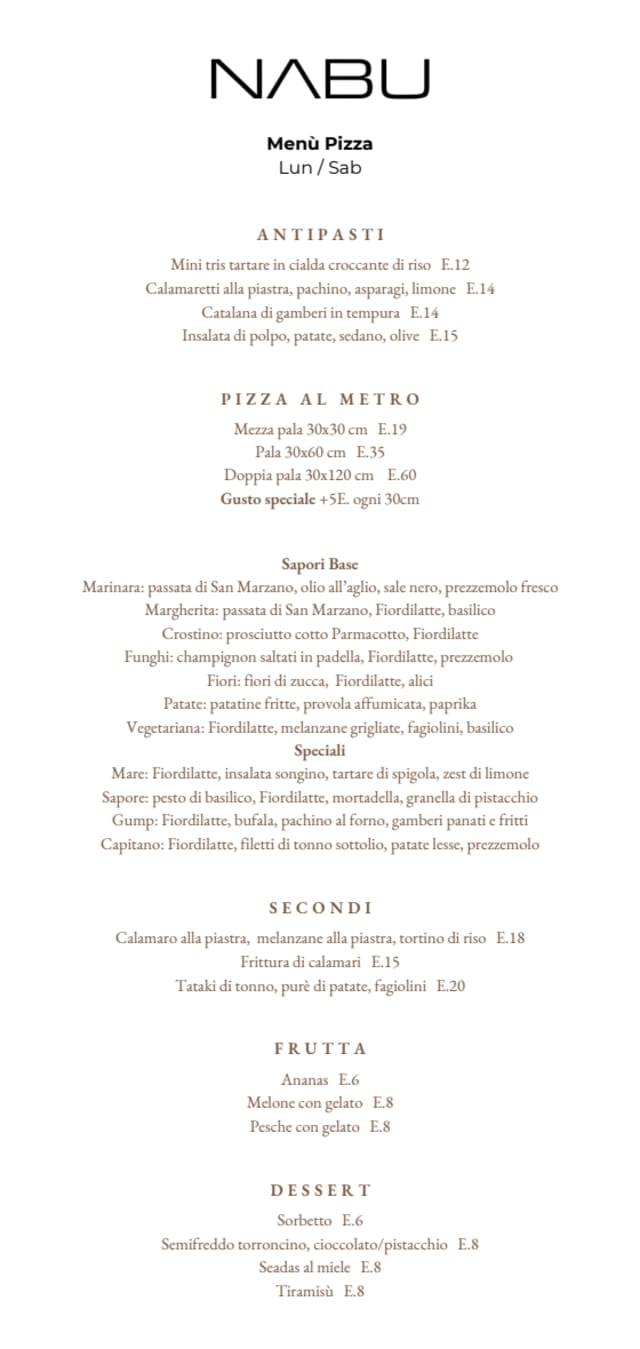 NABU

Menù Pizza
Lun / Sab

ANTIPASTI
Mini tris tartare in cialda croccante di riso E.12
Calamaretti alla piastra, pachino, asparagi, limone E.14
Catalana di gamberi in tempura E.14
Insalata di polpo, patate, sedano, olive E.15

PIZZA AL METRO
Mezza pala 30x30 cm E.19
Pala 30x60 cm E.35
Doppia pala 30x120 cm E.60
Gusto speciale +5E. ogni 30cm

Sapori Base
Marinara: passata di San Marzano, olio all'aglio, sale nero, prezzemolo fresco
Margherita: passata di San Marzano, Fiordilatte, basilico
Crostino: prosciutto cotto Parmacotto, Fiordilatte
Funghi: champignon saltati in padella, Fiordilatte, prezzemolo
Fiori: fiori di zucca, Fiordilatte, alici
Patate: patatine fritte, provola affumicata, paprika
Vegetariana: Fiordilatte, melanzane grigliate, fagiolini, basilico
Speciali
Mare: Fiordilatte, insalata songino, tartare di spigola, zest di limone
Sapore: pesto di basilico, Fiordilatte, mortadella, granella di pistacchio
Gump: Fiordilatte, bufala, pachino al forno, gamberi panati e fritti
Capitano: Fiordilatte, filetti di tonno sottolio, patate lesse, prezzemolo

SECONDI
Calamaro alla piastra, melanzane alla piastra, tortino di riso E.18
Frittura di calamari E.15
Tataki di tonno, purè di patate, fagiolini E.20

FRUTTA
Ananas E.6
Melone con gelato E.8
Pesche con gelato E.8

DESSERT
Sorbetto E.6
Semifreddo torroncino, cioccolato/pistacchio E.8
Seadas al miele E.8
Tiramisù E.8